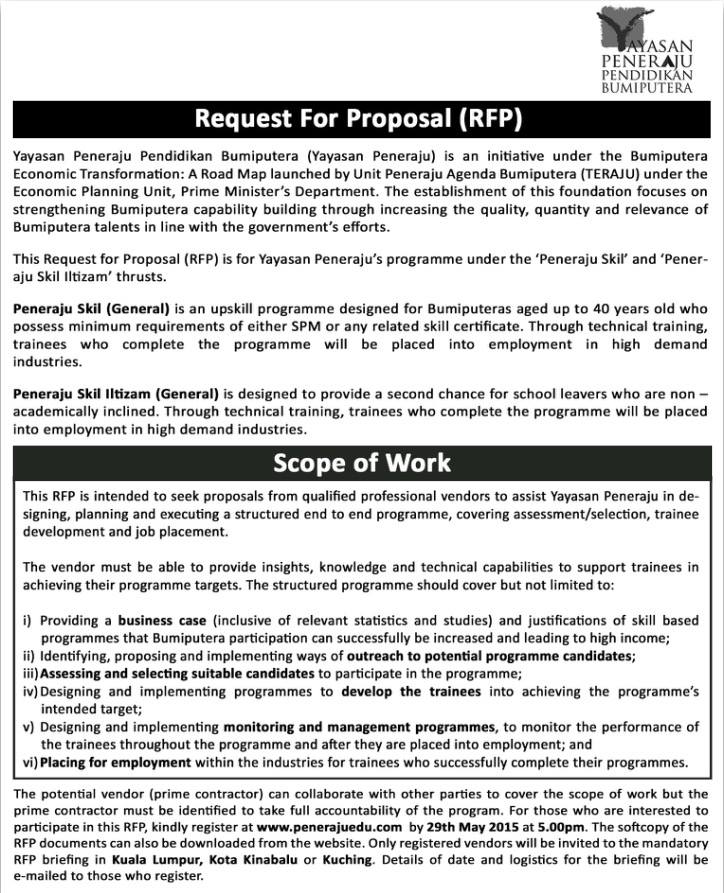 YAYASAN PENERAJU PENDIDIKAN BUMIPUTERA

Request For Proposal (RFP)

Yayasan Peneraju Pendidikan Bumiputera (Yayasan Peneraju) is an initiative under the Bumiputera Economic Transformation: A Road Map launched by Unit Peneraju Agenda Bumiputera (TERAJU) under the Economic Planning Unit, Prime Minister's Department. The establishment of this foundation focuses on strengthening Bumiputera capability building through increasing the quality, quantity and relevance of Bumiputera talents in line with the government's efforts.

This Request for Proposal (RFP) is for Yayasan Peneraju's programme under the 'Peneraju Skil' and 'Peneraju Skil Iltizam' thrusts.

Peneraju Skil (General) is an upskill programme designed for Bumiputeras aged up to 40 years old who possess minimum requirements of either SPM or any related skill certificate. Through technical training, trainees who complete the programme will be placed into employment in high demand industries.

Peneraju Skil Iltizam (General) is designed to provide a second chance for school leavers who are non – academically inclined. Through technical training, trainees who complete the programme will be placed into employment in high demand industries.

Scope of Work

This RFP is intended to seek proposals from qualified professional vendors to assist Yayasan Peneraju in designing, planning and executing a structured end to end programme, covering assessment/selection, trainee development and job placement.

The vendor must be able to provide insights, knowledge and technical capabilities to support trainees in achieving their programme targets. The structured programme should cover but not limited to:

i) Providing a business case (inclusive of relevant statistics and studies) and justifications of skill based programmes that Bumiputera participation can successfully be increased and leading to high income;
ii) Identifying, proposing and implementing ways of outreach to potential programme candidates;
iii) Assessing and selecting suitable candidates to participate in the programme;
iv) Designing and implementing programmes to develop the trainees into achieving the programme's intended target;
v) Designing and implementing monitoring and management programmes, to monitor the performance of the trainees throughout the programme and after they are placed into employment; and
vi) Placing for employment within the industries for trainees who successfully complete their programmes.

The potential vendor (prime contractor) can collaborate with other parties to cover the scope of work but the prime contractor must be identified to take full accountability of the program. For those who are interested to participate in this RFP, kindly register at www.penerajuedu.com by 29th May 2015 at 5.00pm. The softcopy of the RFP documents can also be downloaded from the website. Only registered vendors will be invited to the mandatory RFP briefing in Kuala Lumpur, Kota Kinabalu or Kuching. Details of date and logistics for the briefing will be e-mailed to those who register.